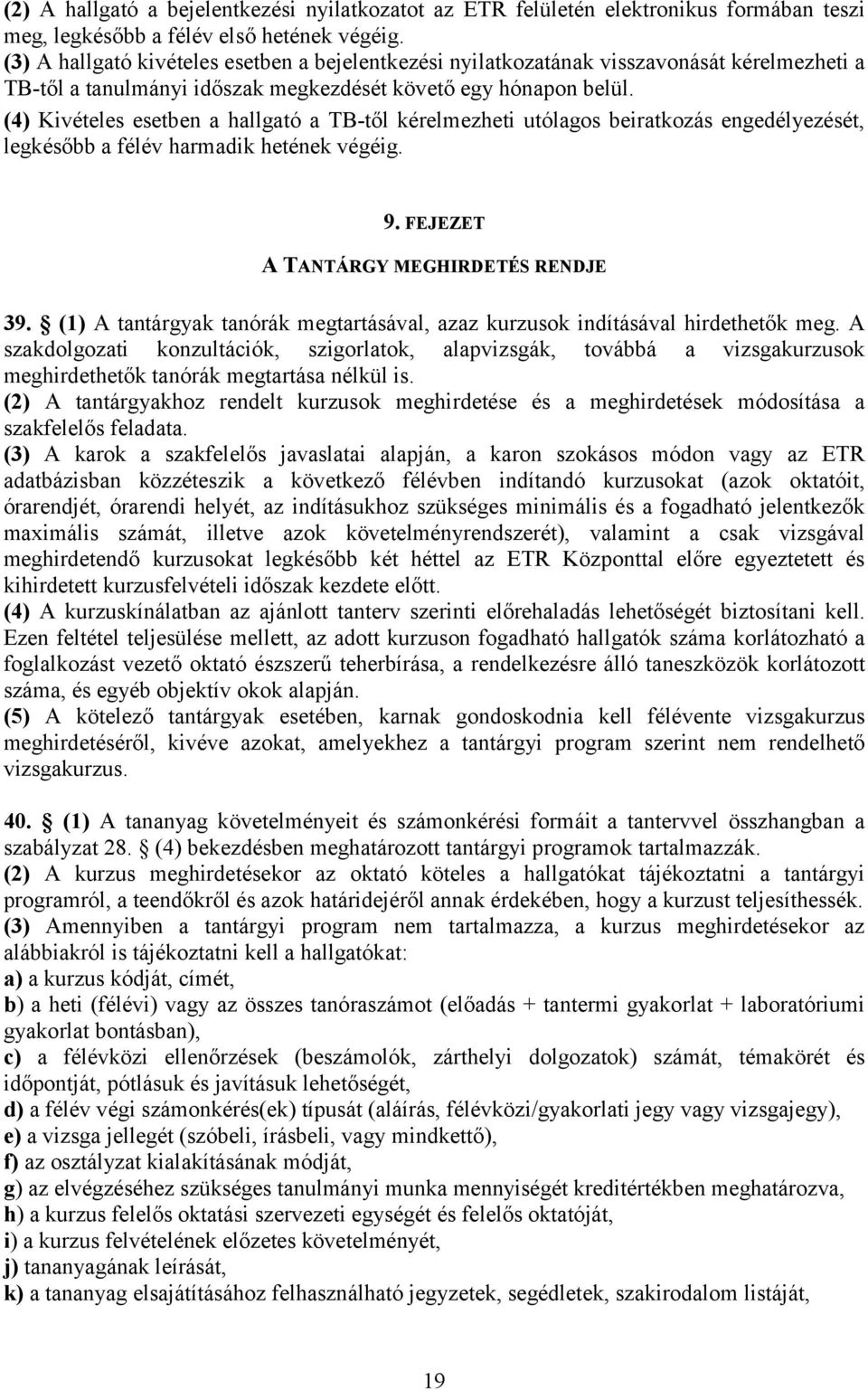 (2) A hallgató a bejelentkezési nyilatkozatot az ETR felületén elektronikus formában teszi meg, legkésőbb a félév első hetének végéig.
(3) A hallgató kivételes esetben a bejelentkezési nyilatkozatának visszavonását kérelmezheti a TB-től a tanulmányi időszak megkezdését követő egy hónapon belül.
(4) Kivételes esetben a hallgató a TB-től kérelmezheti utólagos beiratkozás engedélyezését, legkésőbb a félév harmadik hetének végéig.

9. FEJEZET
A TANTÁRGY MEGHIRDETÉS RENDJE

39. (1) A tantárgyak tanórák megtartásával, azaz kurzusok indításával hirdethetők meg. A szakdolgozati konzultációk, szigorlatok, alapvizsgák, továbbá a vizsgakurzusok meghirdethetők tanórák megtartása nélkül is.
(2) A tantárgyakhoz rendelt kurzusok meghirdetése és a meghirdetések módosítása a szakfelelős feladata.
(3) A karok a szakfelelős javaslatai alapján, a karon szokásos módon vagy az ETR adatbázisban közzéteszik a következő félévben indítandó kurzusokat (azok oktatóit, órarendjét, órarendi helyét, az indításukhoz szükséges minimális és a fogadható jelentkezők maximális számát, illetve azok követelményrendszerét), valamint a csak vizsgával meghirdetendő kurzusokat legkésőbb két héttel az ETR Központtal előre egyeztetett és kihirdetett kurzusfelvételi időszak kezdete előtt.
(4) A kurzuskínálatban az ajánlott tanterv szerinti előrehaladás lehetőségét biztosítani kell. Ezen feltétel teljesülése mellett, az adott kurzuson fogadható hallgatók száma korlátozható a foglalkozást vezető oktató észszerű teherbírása, a rendelkezésre álló taneszközök korlátozott száma, és egyéb objektív okok alapján.
(5) A kötelező tantárgyak esetében, karnak gondoskodnia kell félévente vizsgakurzus meghirdetéséről, kivéve azokat, amelyekhez a tantárgyi program szerint nem rendelhető vizsgakurzus.

40. (1) A tananyag követelményeit és számonkérési formáit a tantervvel összhangban a szabályzat 28. (4) bekezdésben meghatározott tantárgyi programok tartalmazzák.
(2) A kurzus meghirdetésekor az oktató köteles a hallgatókat tájékoztatni a tantárgyi programról, a teendőkről és azok határidejéről annak érdekében, hogy a kurzust teljesíthessék.
(3) Amennyiben a tantárgyi program nem tartalmazza, a kurzus meghirdetésekor az alábbiakról is tájékoztatni kell a hallgatókat:
a) a kurzus kódját, címét,
b) a heti (félévi) vagy az összes tanóraszámot (előadás + tantermi gyakorlat + laboratóriumi gyakorlat bontásban),
c) a félévközi ellenőrzések (beszámolók, zárthelyi dolgozatok) számát, témakörét és időpontját, pótlásuk és javításuk lehetőségét,
d) a félév végi számonkérés(ek) típusát (aláírás, félévközi/gyakorlati jegy vagy vizsgajegy),
e) a vizsga jellegét (szóbeli, írásbeli, vagy mindkettő),
f) az osztályzat kialakításának módját,
g) az elvégzéséhez szükséges tanulmányi munka mennyiségét kreditértékben meghatározva,
h) a kurzus felelős oktatási szervezeti egységét és felelős oktatóját,
i) a kurzus felvételének előzetes követelményét,
j) tananyagának leírását,
k) a tananyag elsajátításához felhasználható jegyzetek, segédletek, szakirodalom listáját,

19